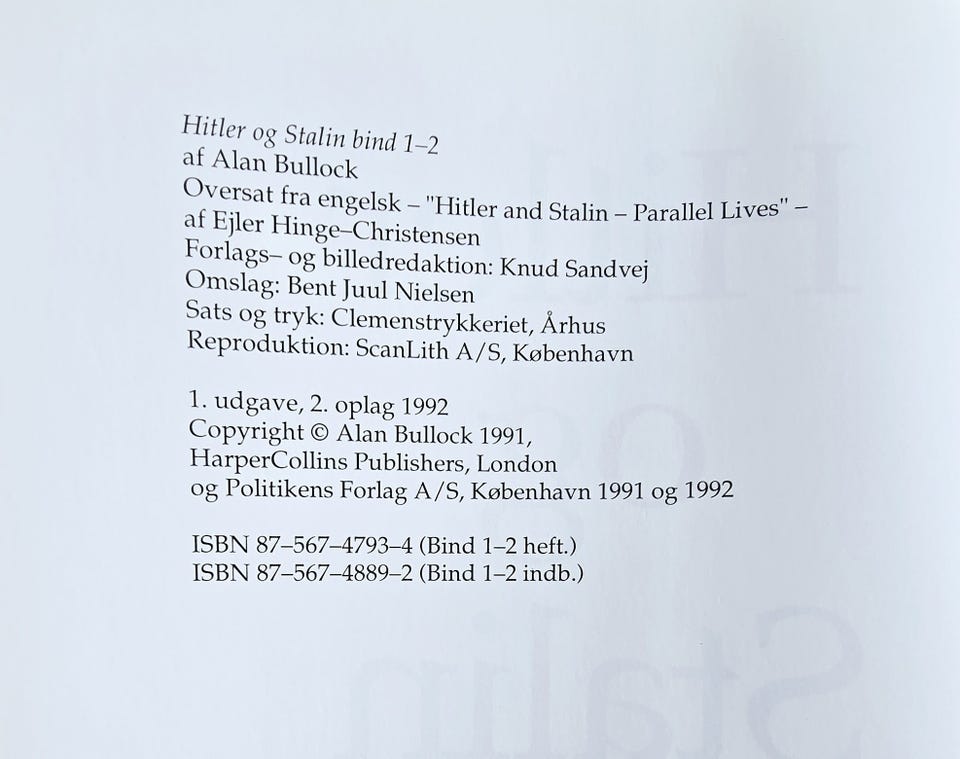 Hitler og Stalin bind 1–2
af Alan Bullock
Oversat fra engelsk – "Hitler and Stalin – Parallel Lives" – af Ejler Hinge–Christensen
Forlags– og billedredaktion: Knud Sandvej
Omslag: Bent Juul Nielsen
Sats og tryk: Clemenstrykkeriet, Århus
Reproduktion: ScanLith A/S, København

1. udgave, 2. oplag 1992
Copyright © Alan Bullock 1991,
HarperCollins Publishers, London
og Politikens Forlag A/S, København 1991 og 1992

ISBN 87–567–4793–4 (Bind 1–2 heft.)
ISBN 87–567–4889–2 (Bind 1–2 indb.)